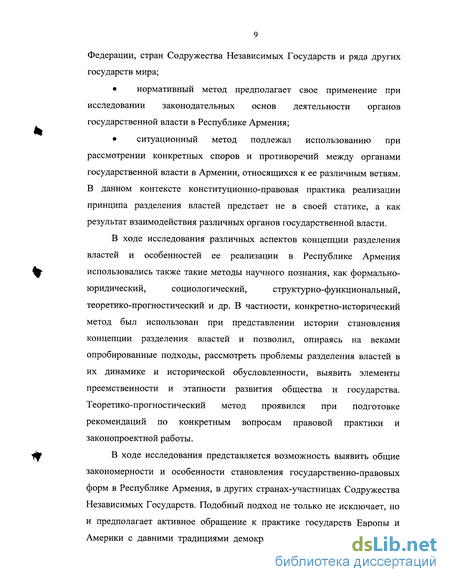 9

Федерации, стран Содружества Независимых Государств и ряда других государств мира;

• нормативный метод предполагает свое применение при исследовании законодательных основ деятельности органов государственной власти в Республике Армения;

• ситуационный метод подлежал использованию при рассмотрении конкретных споров и противоречий между органами государственной власти в Армении, относящихся к ее различным ветвям. В данном контексте конституционно-правовая практика реализации принципа разделения властей предстает не в своей статике, а как результат взаимодействия различных органов государственной власти.

В ходе исследования различных аспектов концепции разделения властей и особенностей ее реализации в Республике Армения использовались также такие методы научного познания, как формально-юридический, социологический, структурно-функциональный, теоретико-прогностический и др. В частности, конкретно-исторический метод был использован при представлении истории становления концепции разделения властей и позволил, опираясь на веками опробированные подходы, рассмотреть проблемы разделения властей в их динамике и исторической обусловленности, выявить элементы преемственности и этапности развития общества и государства. Теоретико-прогностический метод проявился при подготовке рекомендаций по конкретным вопросам правовой практики и законопроектной работы.

В ходе исследования представляется возможность выявить общие закономерности и особенности становления государственно-правовых форм в Республике Армения, в других странах-участницах Содружества Независимых Государств. Подобный подход не только не исключает, но и предполагает активное обращение к практике государств Европы и Америки с давними традициями демокр

dsLib.net
библиотека диссертаций